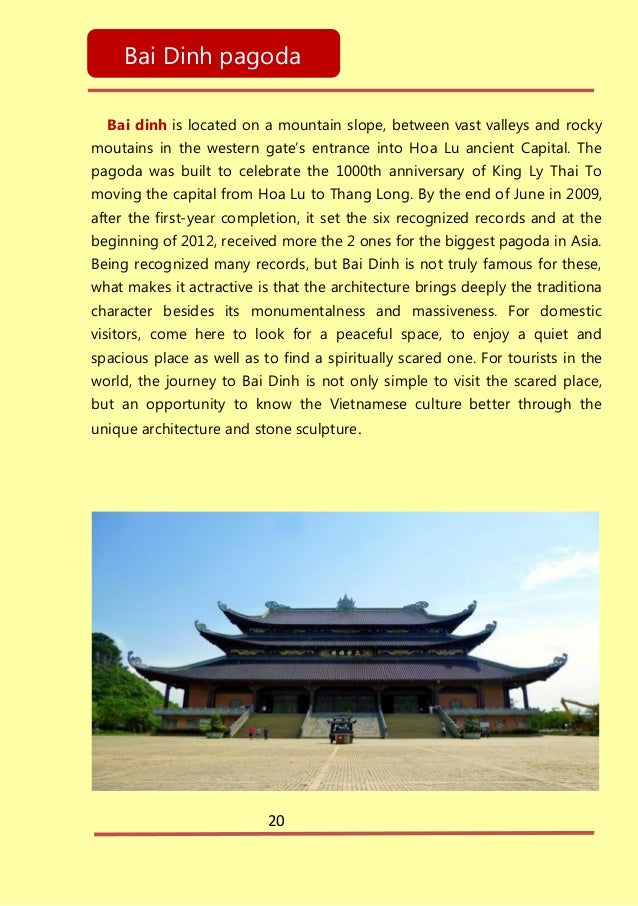 Bai Dinh pagoda

Bai dinh is located on a mountain slope, between vast valleys and rocky moutains in the western gate's entrance into Hoa Lu ancient Capital. The pagoda was built to celebrate the 1000th anniversary of King Ly Thai To moving the capital from Hoa Lu to Thang Long. By the end of June in 2009, after the first-year completion, it set the six recognized records and at the beginning of 2012, received more the 2 ones for the biggest pagoda in Asia. Being recognized many records, but Bai Dinh is not truly famous for these, what makes it actractive is that the architecture brings deeply the traditiona character besides its monumentalness and massiveness. For domestic visitors, come here to look for a peaceful space, to enjoy a quiet and spacious place as well as to find a spiritually scared one. For tourists in the world, the journey to Bai Dinh is not only simple to visit the scared place, but an opportunity to know the Vietnamese culture better through the unique architecture and stone sculpture.

20